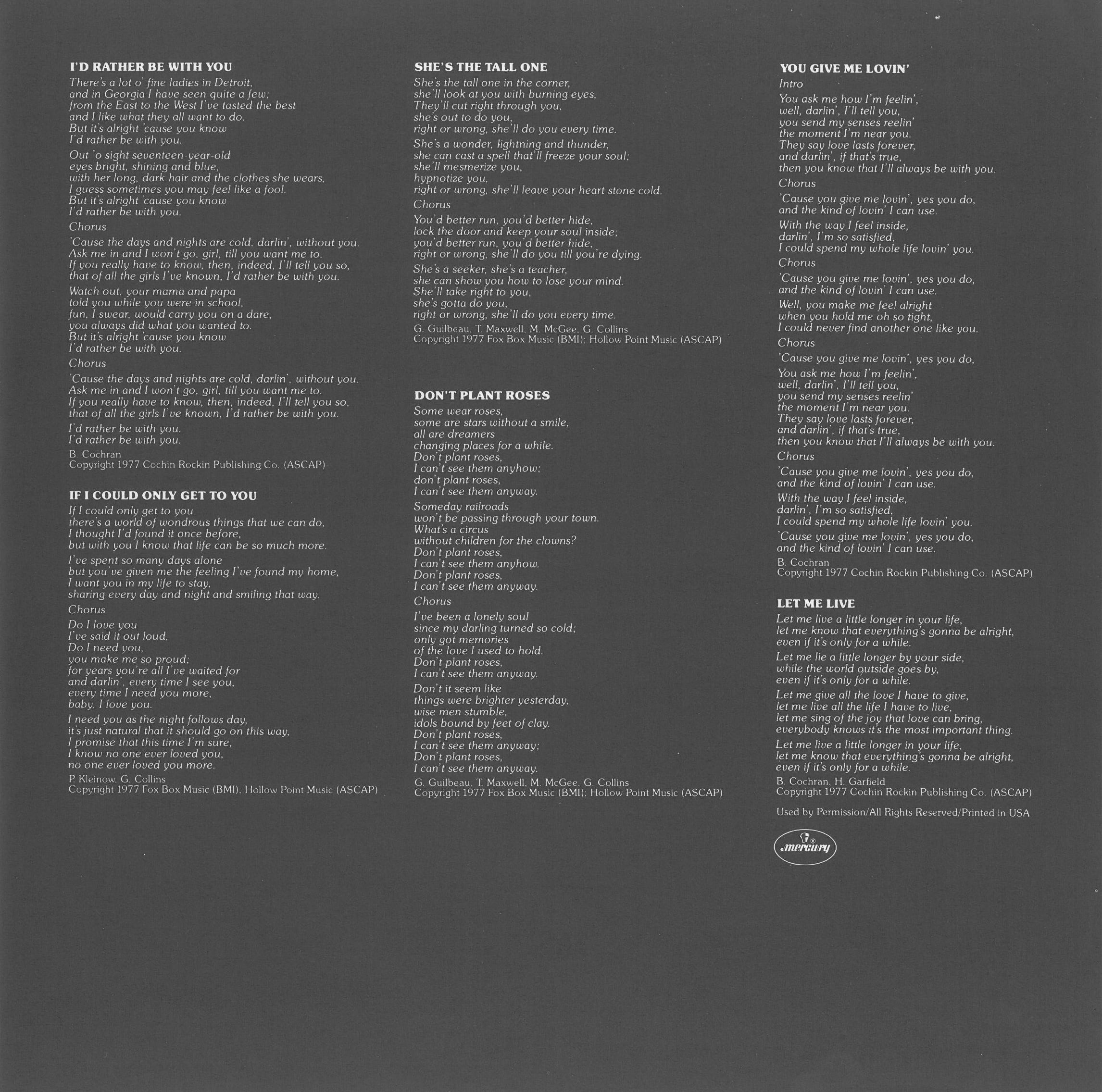 I'D RATHER BE WITH YOU

There's a lot o' fine ladies in Detroit, and in Georgia I have seen quite a few; from the East to the West I've tasted the best and I like what they all want to do. But it's alright 'cause you know I'd rather be with you.

Out 'o sight seventeen-year-old eyes bright, shining and blue, with her long, dark hair and the clothes she wears, I guess sometimes you may feel like a fool. But it's alright 'cause you know I'd rather be with you.

Chorus

'Cause the days and nights are cold, darlin', without you. Ask me in and I won't go, girl, till you want me to. If you really have to know, then, indeed, I'll tell you so, that of all the girls I've known, I'd rather be with you.

Watch out, your mama and papa told you while you were in school, fun, I swear, would carry you on a dare, you always did what you wanted to. But it's alright 'cause you know I'd rather be with you.

Chorus

'Cause the days and nights are cold, darlin', without you. Ask me in and I won't go, girl, till you want me to. If you really have to know, then, indeed, I'll tell you so, that of all the girls I've known, I'd rather be with you.

I'd rather be with you. I'd rather be with you.

B. Cochran
Copyright 1977 Cochin Rockin Publishing Co. (ASCAP)

IF I COULD ONLY GET TO YOU

If I could only get to you there's a world of wondrous things that we can do. I thought I'd found it once before, but with you I know that life can be so much more.

I've spent so many days alone but you've given me the feeling I've found my home, I want you in my life to stay, sharing every day and night and smiling that way.

Chorus

Do I love you I've said it out loud, Do I need you, you make me so proud; for years you're all I've waited for and darlin', every time I see you, every time I need you more, baby, I love you.

I need you as the night follows day, it's just natural that it should go on this way, I promise that this time I'm sure, I know no one ever loved you, no one ever loved you more.

P. Kleinow, G. Collins
Copyright 1977 Fox Box Music (BMI); Hollow Point Music (ASCAP)

SHE'S THE TALL ONE

She's the tall one in the corner, she'll look at you with burning eyes, They'll cut right through you, she's out to do you, right or wrong, she'll do you every time.

She's a wonder, lightning and thunder, she can cast a spell that'll freeze your soul; she'll mesmerize you, hypnotize you, right or wrong, she'll leave your heart stone cold.

Chorus

You'd better run, you'd better hide, lock the door and keep your soul inside; you'd better run, you'd better hide, right or wrong, she'll do you till you're dying.

She's a seeker, she's a teacher, she can show you how to lose your mind. She'll take right to you, she's gotta do you, right or wrong, she'll do you every time.

G. Guilbeau, T. Maxwell, M. McGee, G. Collins
Copyright 1977 Fox Box Music (BMI); Hollow Point Music (ASCAP)

DON'T PLANT ROSES

Some wear roses, some are stars without a smile, all are dreamers changing places for a while. Don't plant roses, I can't see them anyhow; don't plant roses, I can't see them anyway.

Someday railroads won't be passing through your town. What's a circus without children for the clowns? Don't plant roses, I can't see them anyhow. Don't plant roses, I can't see them anyway.

Chorus

I've been a lonely soul since my darling turned so cold; only got memories of the love I used to hold. Don't plant roses, I can't see them anyway.

Don't it seem like things were brighter yesterday, wise men stumble, idols bound by feet of clay. Don't plant roses, I can't see them anyway; Don't plant roses, I can't see them anyway.

G. Guilbeau, T. Maxwell, M. McGee, G. Collins
Copyright 1977 Fox Box Music (BMI); Hollow Point Music (ASCAP)

YOU GIVE ME LOVIN'

Intro

You ask me how I'm feelin', well, darlin', I'll tell you, you send my senses reelin' the moment I'm near you. They say love lasts forever, and darlin', if that's true, then you know that I'll always be with you.

Chorus

'Cause you give me lovin', yes you do, and the kind of lovin' I can use.

With the way I feel inside, darlin', I'm so satisfied, I could spend my whole life lovin' you.

Chorus

'Cause you give me lovin', yes you do, and the kind of lovin' I can use.

Well, you make me feel alright when you hold me oh so tight, I could never find another one like you.

Chorus

'Cause you give me lovin', yes you do,

You ask me how I'm feelin', well, darlin', I'll tell you, you send my senses reelin' the moment I'm near you. They say love lasts forever, and darlin', if that's true, then you know that I'll always be with you.

Chorus

'Cause you give me lovin', yes you do, and the kind of lovin' I can use.

With the way I feel inside, darlin', I'm so satisfied, I could spend my whole life lovin' you.

'Cause you give me lovin', yes you do, and the kind of lovin' I can use.

B. Cochran
Copyright 1977 Cochin Rockin Publishing Co. (ASCAP)

LET ME LIVE

Let me live a little longer in your life, let me know that everything's gonna be alright, even if it's only for a while.

Let me lie a little longer by your side, while the world outside goes by, even if it's only for a while.

Let me give all the love I have to give, let me live all the life I have to live, let me sing of the joy that love can bring, everybody knows it's the most important thing.

Let me live a little longer in your life, let me know that everything's gonna be alright, even if it's only for a while.

B. Cochran, H. Garfield
Copyright 1977 Cochin Rockin Publishing Co. (ASCAP)

Used by Permission/All Rights Reserved/Printed in USA

mercury